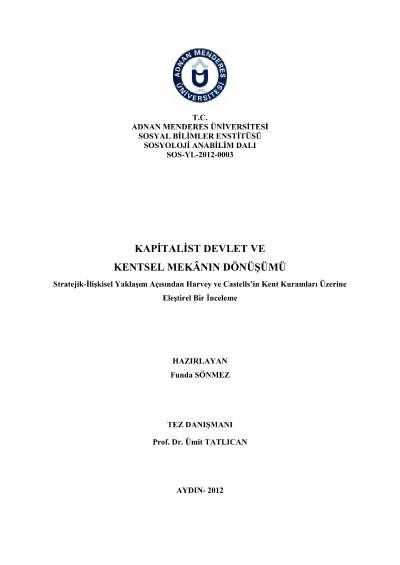 ADNAN MENDERES ÜNİVERSİTESİ
1992

T.C.
ADNAN MENDERES ÜNİVERSİTESİ
SOSYAL BİLİMLER ENSTİTÜSÜ
SOSYOLOJİ ANABİLİM DALI
SOS-YL-2012-0003

KAPİTALİST DEVLET VE
KENTSEL MEKÂNIN DÖNÜŞÜMÜ
Stratejik-İlişkisel Yaklaşım Açısından Harvey ve Castells'in Kent Kuramları Üzerine Eleştirel Bir İnceleme

HAZIRLAYAN
Funda SÖNMEZ

TEZ DANIŞMANI
Prof. Dr. Ümit TATLICAN

AYDIN- 2012